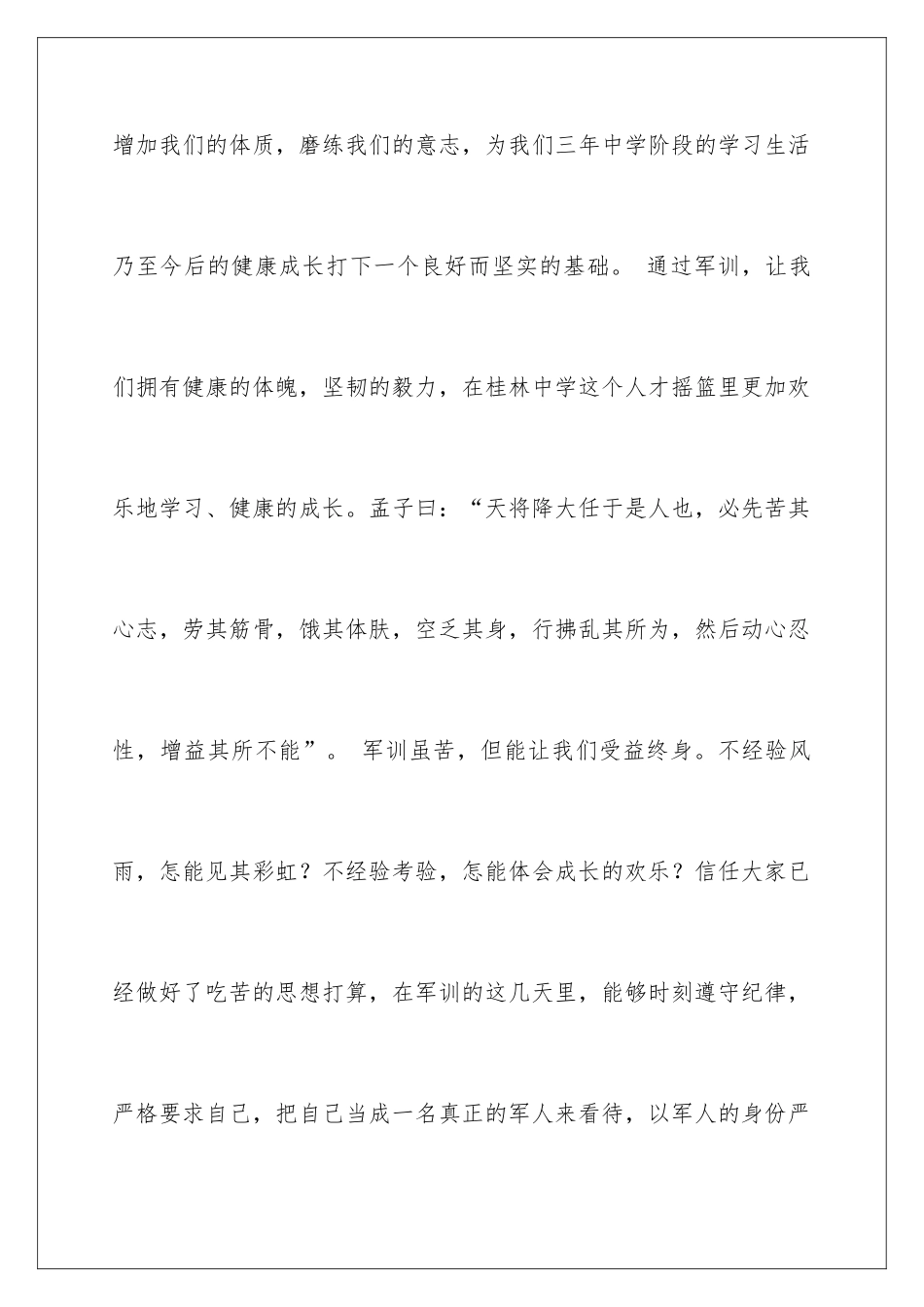 增加我们的体质，磨练我们的意志，为我们三年中学阶段的学习生活乃至今后的健康成长打下一个良好而坚实的基础。 通过军训，让我们拥有健康的体魄，坚韧的毅力，在桂林中学这个人才摇篮里更加欢乐地学习、健康的成长。孟子曰：“天将降大任于是人也，必先苦其心志，劳其筋骨，饿其体肤，空乏其身，行拂乱其所为，然后动心忍性，增益其所不能”。 军训虽苦，但能让我们受益终身。不经验风雨，怎能见其彩虹？不经验考验，怎能体会成长的欢乐？信任大家已经做好了吃苦的思想打算，在军训的这几天里，能够时刻遵守纪律，严格要求自己，把自己当成一名真正的军人来看待，以军人的身份严